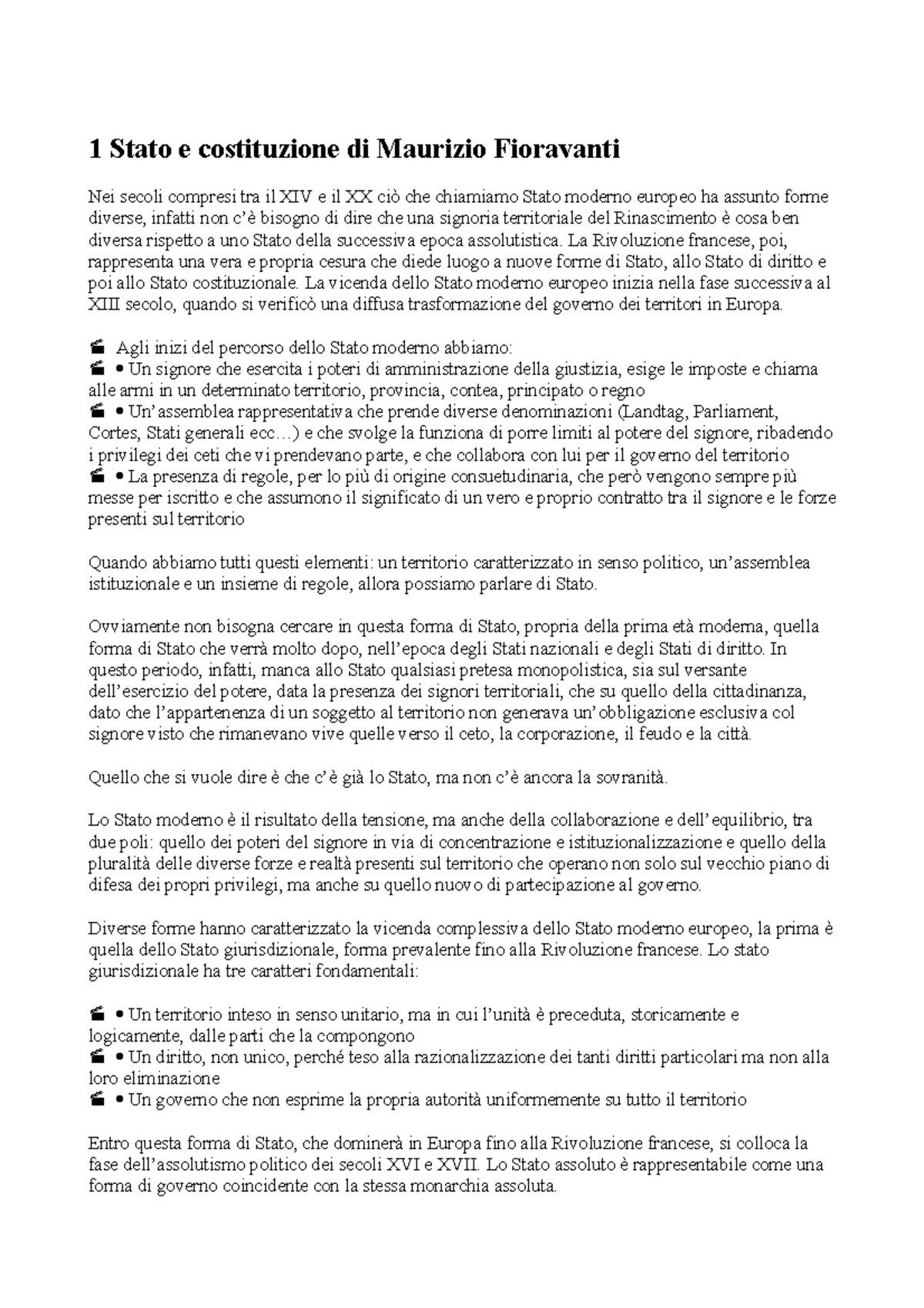 1 Stato e costituzione di Maurizio Fioravanti

Nei secoli compresi tra il XIV e il XX ciò che chiamiamo Stato moderno europeo ha assunto forme diverse, infatti non c'è bisogno di dire che una signoria territoriale del Rinascimento è cosa ben diversa rispetto a uno Stato della successiva epoca assolutistica. La Rivoluzione francese, poi, rappresenta una vera e propria cesura che diede luogo a nuove forme di Stato, allo Stato di diritto e poi allo Stato costituzionale. La vicenda dello Stato moderno europeo inizia nella fase successiva al XIII secolo, quando si verificò una diffusa trasformazione del governo dei territori in Europa.

Agli inizi del percorso dello Stato moderno abbiamo:
• Un signore che esercita i poteri di amministrazione della giustizia, esige le imposte e chiama alle armi in un determinato territorio, provincia, contea, principato o regno
• Un'assemblea rappresentativa che prende diverse denominazioni (Landtag, Parliament, Cortes, Stati generali ecc…) e che svolge la funziona di porre limiti al potere del signore, ribadendo i privilegi dei ceti che vi prendevano parte, e che collabora con lui per il governo del territorio
• La presenza di regole, per lo più di origine consuetudinaria, che però vengono sempre più messe per iscritto e che assumono il significato di un vero e proprio contratto tra il signore e le forze presenti sul territorio

Quando abbiamo tutti questi elementi: un territorio caratterizzato in senso politico, un'assemblea istituzionale e un insieme di regole, allora possiamo parlare di Stato.

Ovviamente non bisogna cercare in questa forma di Stato, propria della prima età moderna, quella forma di Stato che verrà molto dopo, nell'epoca degli Stati nazionali e degli Stati di diritto. In questo periodo, infatti, manca allo Stato qualsiasi pretesa monopolistica, sia sul versante dell'esercizio del potere, data la presenza dei signori territoriali, che su quello della cittadinanza, dato che l'appartenenza di un soggetto al territorio non generava un'obbligazione esclusiva col signore visto che rimanevano vive quelle verso il ceto, la corporazione, il feudo e la città.

Quello che si vuole dire è che c'è già lo Stato, ma non c'è ancora la sovranità.

Lo Stato moderno è il risultato della tensione, ma anche della collaborazione e dell'equilibrio, tra due poli: quello dei poteri del signore in via di concentrazione e istituzionalizzazione e quello della pluralità delle diverse forze e realtà presenti sul territorio che operano non solo sul vecchio piano di difesa dei propri privilegi, ma anche su quello nuovo di partecipazione al governo.

Diverse forme hanno caratterizzato la vicenda complessiva dello Stato moderno europeo, la prima è quella dello Stato giurisdizionale, forma prevalente fino alla Rivoluzione francese. Lo stato giurisdizionale ha tre caratteri fondamentali:

• Un territorio inteso in senso unitario, ma in cui l'unità è preceduta, storicamente e logicamente, dalle parti che la compongono
• Un diritto, non unico, perché teso alla razionalizzazione dei tanti diritti particolari ma non alla loro eliminazione
• Un governo che non esprime la propria autorità uniformemente su tutto il territorio

Entro questa forma di Stato, che dominerà in Europa fino alla Rivoluzione francese, si colloca la fase dell'assolutismo politico dei secoli XVI e XVII. Lo Stato assoluto è rappresentabile come una forma di governo coincidente con la stessa monarchia assoluta.